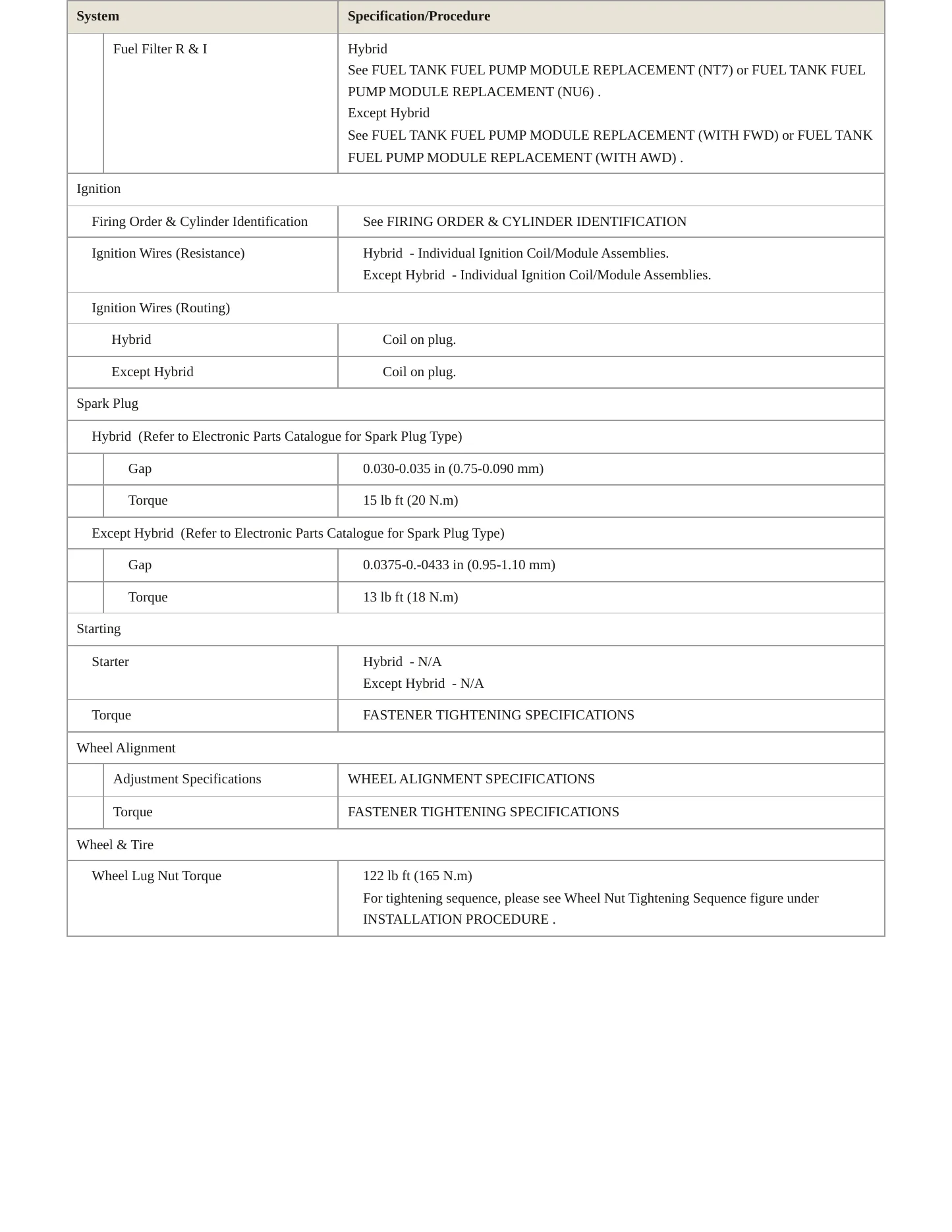 | System | Specification/Procedure |
|---|---|
| Fuel Filter R & I | Hybrid See FUEL TANK FUEL PUMP MODULE REPLACEMENT (NT7) or FUEL TANK FUEL PUMP MODULE REPLACEMENT (NU6) . Except Hybrid See FUEL TANK FUEL PUMP MODULE REPLACEMENT (WITH FWD) or FUEL TANK FUEL PUMP MODULE REPLACEMENT (WITH AWD) . |
| Ignition | |
| Firing Order & Cylinder Identification | See FIRING ORDER & CYLINDER IDENTIFICATION |
| Ignition Wires (Resistance) | Hybrid - Individual Ignition Coil/Module Assemblies. Except Hybrid - Individual Ignition Coil/Module Assemblies. |
| Ignition Wires (Routing) | |
| Hybrid | Coil on plug. |
| Except Hybrid | Coil on plug. |
| Spark Plug | |
| Hybrid (Refer to Electronic Parts Catalogue for Spark Plug Type) | |
| Gap | 0.030-0.035 in (0.75-0.090 mm) |
| Torque | 15 lb ft (20 N.m) |
| Except Hybrid (Refer to Electronic Parts Catalogue for Spark Plug Type) | |
| Gap | 0.0375-0.-0433 in (0.95-1.10 mm) |
| Torque | 13 lb ft (18 N.m) |
| Starting | |
| Starter | Hybrid - N/A Except Hybrid - N/A |
| Torque | FASTENER TIGHTENING SPECIFICATIONS |
| Wheel Alignment | |
| Adjustment Specifications | WHEEL ALIGNMENT SPECIFICATIONS |
| Torque | FASTENER TIGHTENING SPECIFICATIONS |
| Wheel & Tire | |
| Wheel Lug Nut Torque | 122 lb ft (165 N.m) For tightening sequence, please see Wheel Nut Tightening Sequence figure under INSTALLATION PROCEDURE . |